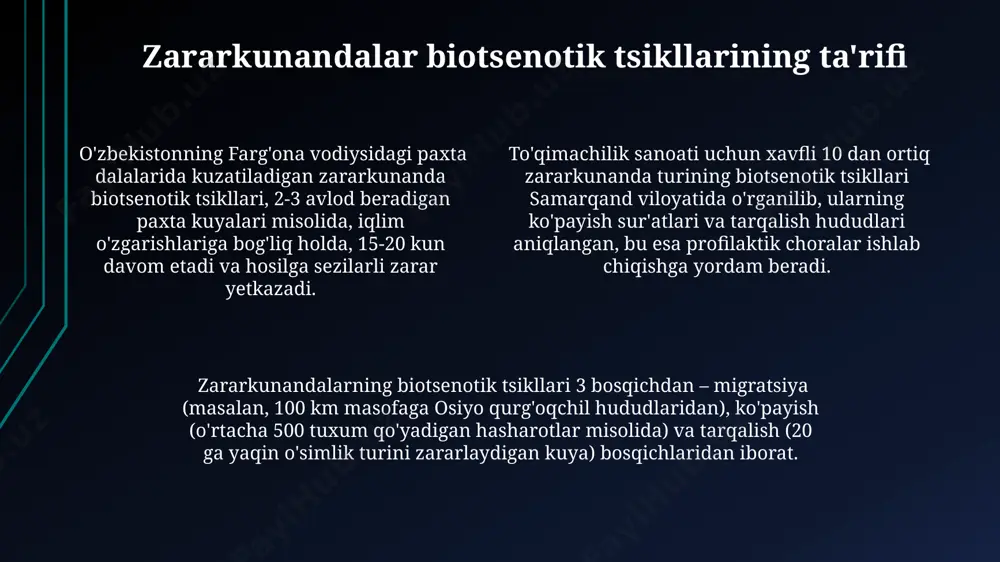 Zararkunandalar biotsenotik tsikllarining ta'rifi

O'zbekistonning Farg'ona vodiysidagi paxta dalalarida kuzatiladigan zararkunanda biotsenotik tsikllari, 2-3 avlod beradigan paxta kuyalari misolida, iqlim o'zgarishlariga bog'liq holda, 15-20 kun davom etadi va hosilga sezilarli zarar yetkazadi.

To'qimachilik sanoati uchun xavfli 10 dan ortiq zararkunanda turining biotsenotik tsikllari Samarqand viloyatida o'rganilib, ularning ko'payish sur'atlari va tarqalish hududlari aniqlangan, bu esa profilaktik choralar ishlab chiqishga yordam beradi.

Zararkunandalarning biotsenotik tsikllari 3 bosqichdan – migratsiya (masalan, 100 km masofaga Osiyo qurg'oqchil hududlaridan), ko'payish (o'rtacha 500 tuxum qo'yadigan hasharotlar misolida) va tarqalish (20 ga yaqin o'simlik turini zararlaydigan kuya) bosqichlaridan iborat.